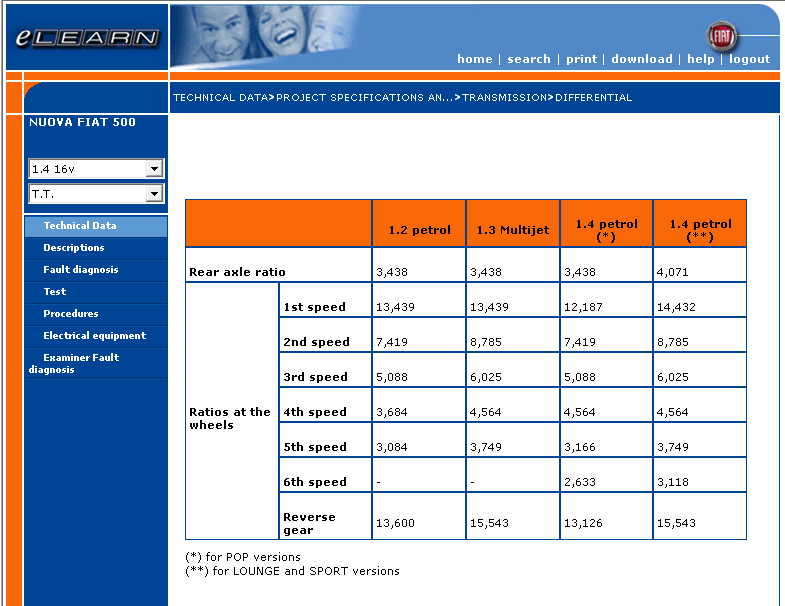 eLEARN

FIAT

home | search | print | download | help | logout

TECHNICAL DATA>PROJECT SPECIFICATIONS AN...>TRANSMISSION>DIFFERENTIAL

NUOVA FIAT 500

1.4 16v

T.T.

Technical Data
Descriptions
Fault diagnosis
Test
Procedures
Electrical equipment
Examiner Fault diagnosis

| | | 1.2 petrol | 1.3 Multijet | 1.4 petrol (*) | 1.4 petrol (**) |
|---|---|---|---|---|---|
| Rear axle ratio | | 3,438 | 3,438 | 3,438 | 4,071 |
| Ratios at the wheels | 1st speed | 13,439 | 13,439 | 12,187 | 14,432 |
| | 2nd speed | 7,419 | 8,785 | 7,419 | 8,785 |
| | 3rd speed | 5,088 | 6,025 | 5,088 | 6,025 |
| | 4th speed | 3,684 | 4,564 | 4,564 | 4,564 |
| | 5th speed | 3,084 | 3,749 | 3,166 | 3,749 |
| | 6th speed | - | - | 2,633 | 3,118 |
| | Reverse gear | 13,600 | 15,543 | 13,126 | 15,543 |

(*) for POP versions
(**) for LOUNGE and SPORT versions